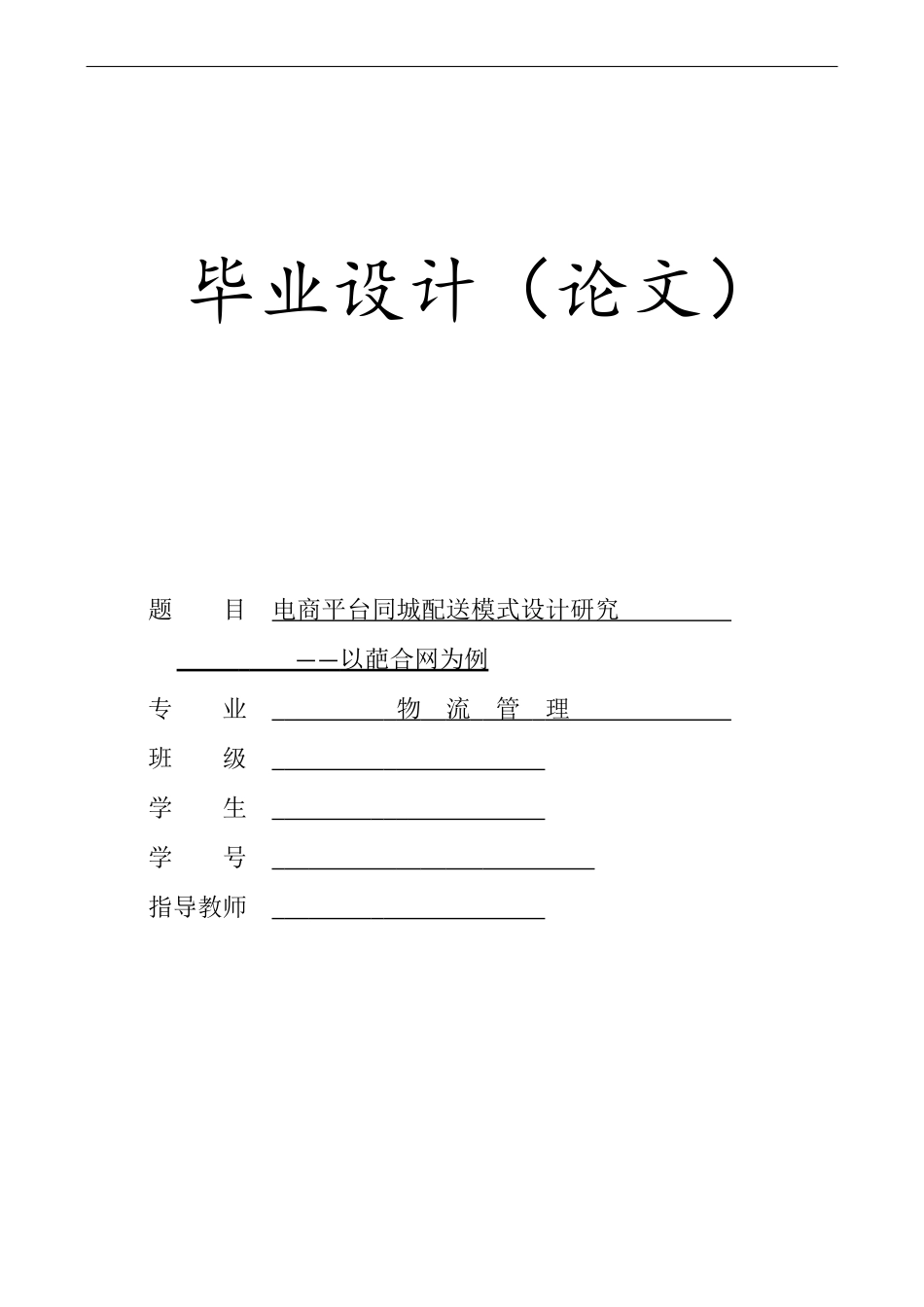 毕业设计（论文）

题　　目　电商平台同城配送模式设计研究

——以葩合网为例

专　　业　物　流　管　理

班　　级

学　　生

学　　号

指导教师